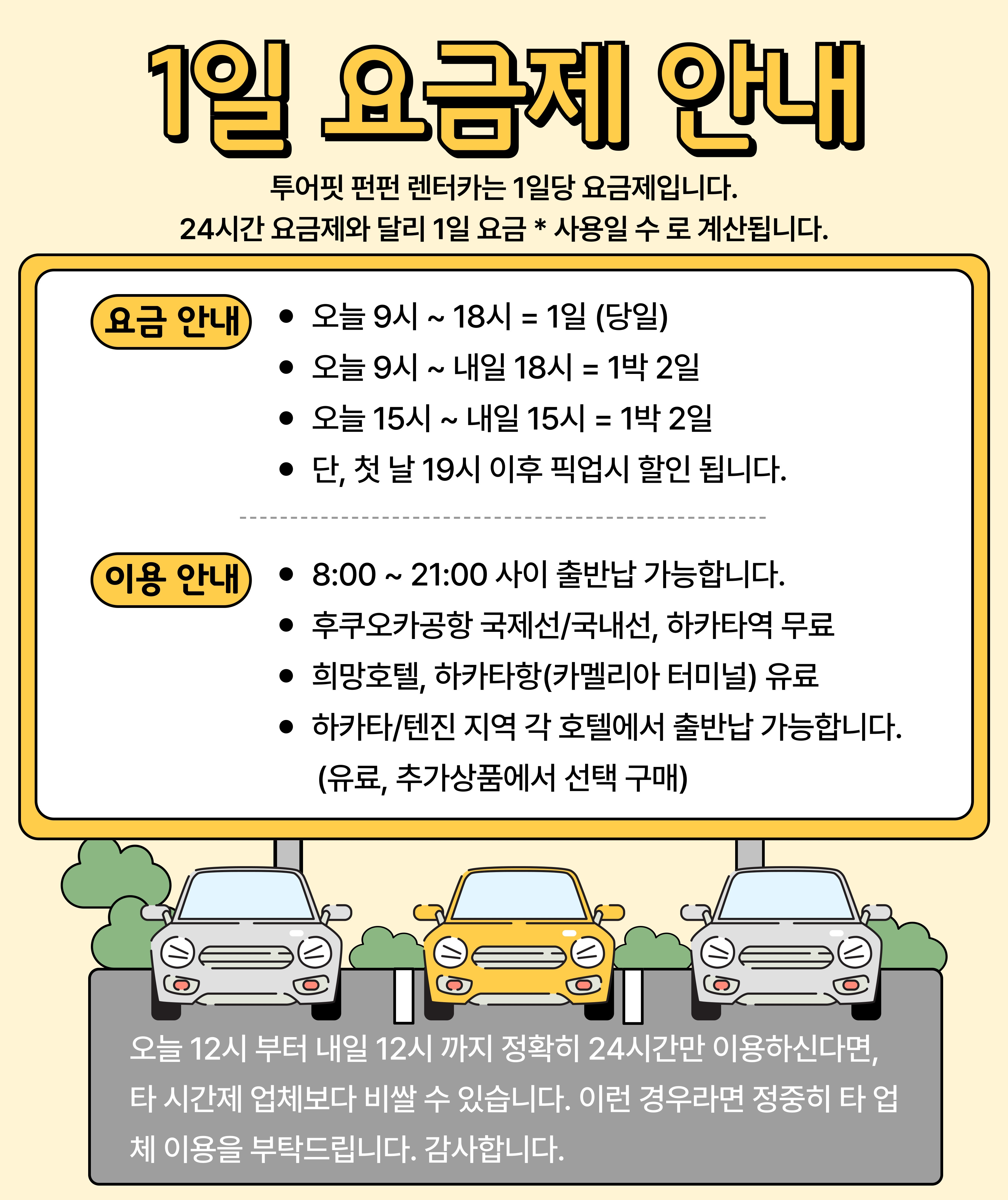 1일 요금제 안내

투어핏 펀펀 렌터카는 1일당 요금제입니다.
24시간 요금제와 달리 1일 요금 * 사용일 수 로 계산됩니다.

요금 안내

• 오늘 9시 ~ 18시 = 1일 (당일)
• 오늘 9시 ~ 내일 18시 = 1박 2일
• 오늘 15시 ~ 내일 15시 = 1박 2일
• 단, 첫 날 19시 이후 픽업시 할인 됩니다.

이용 안내

• 8:00 ~ 21:00 사이 출반납 가능합니다.
• 후쿠오카공항 국제선/국내선, 하카타역 무료
• 희망호텔, 하카타항(카멜리아 터미널) 유료
• 하카타/텐진 지역 각 호텔에서 출반납 가능합니다. (유료, 추가상품에서 선택 구매)

오늘 12시 부터 내일 12시 까지 정확히 24시간만 이용하신다면, 타 시간제 업체보다 비쌀 수 있습니다. 이런 경우라면 정중히 타 업체 이용을 부탁드립니다. 감사합니다.